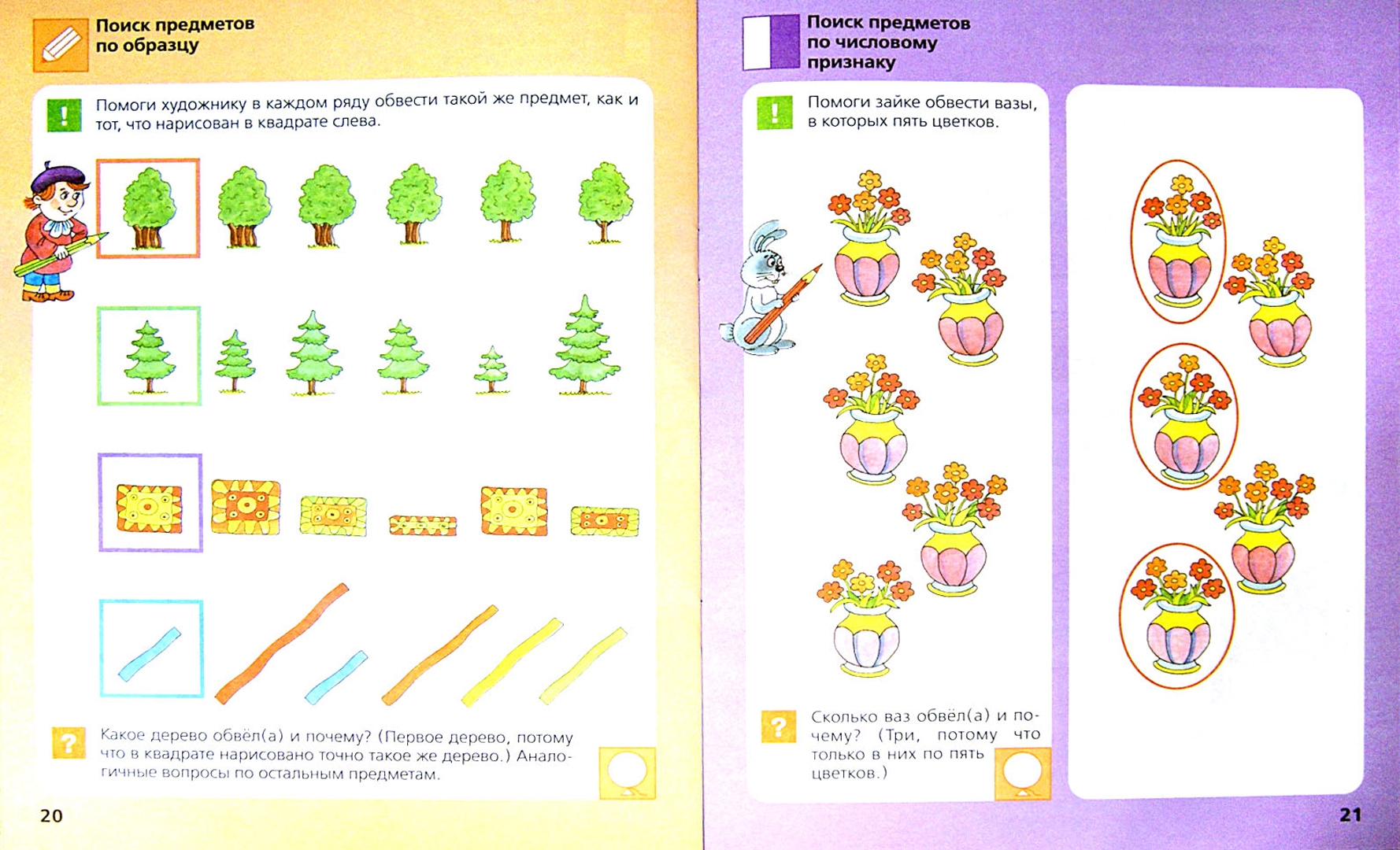 Поиск предметов
по образцу

!

Помоги художнику в каждом ряду обвести такой же предмет, как и тот, что нарисован в квадрате слева.

?

Какое дерево обвёл(а) и почему? (Первое дерево, потому что в квадрате нарисовано точно такое же дерево.) Аналогичные вопросы по остальным предметам.

20

Поиск предметов
по числовому
признаку

!

Помоги зайке обвести вазы, в которых пять цветков.

?

Сколько ваз обвёл(а) и почему? (Три, потому что только в них по пять цветков.)

21